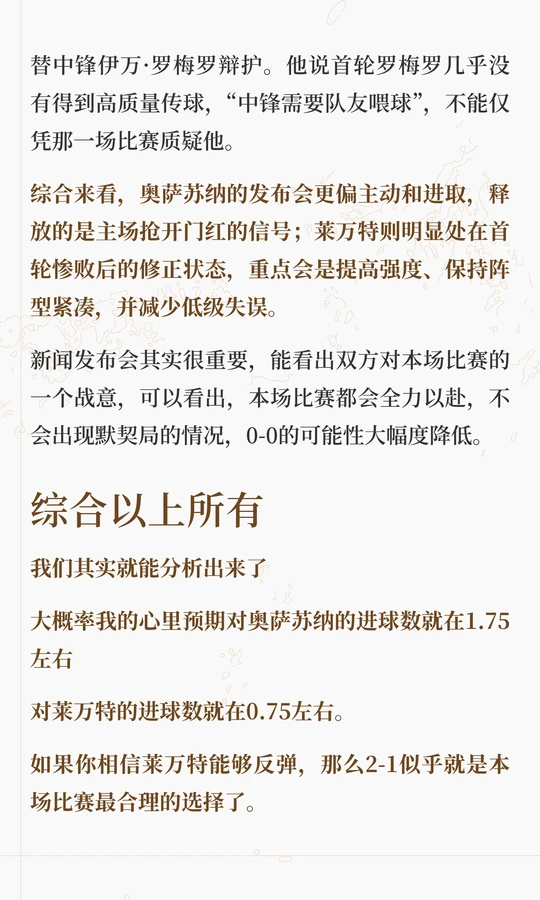 替中锋伊万·罗梅罗辩护。他说首轮罗梅罗几乎没有得到高质量传球，“中锋需要队友喂球”，不能仅凭那一场比赛质疑他。

综合来看，奥萨苏纳的发布会更偏主动和进取，释放的是主场抢开门红的信号；莱万特则明显处在首轮惨败后的修正状态，重点会是提高强度、保持阵型紧凑，并减少低级失误。

新闻发布会其实很重要，能看出双方对本场比赛的一个战意，可以看出，本场比赛都会全力以赴，不会出现默契局的情况，0-0的可能性大幅度降低。

综合以上所有

我们其实就能分析出来了

大概率我的心里预期对奥萨苏纳的进球数就在1.75左右

对莱万特的进球数就在0.75左右。

如果你相信莱万特能够反弹，那么2-1似乎就是本场比赛最合理的选择了。